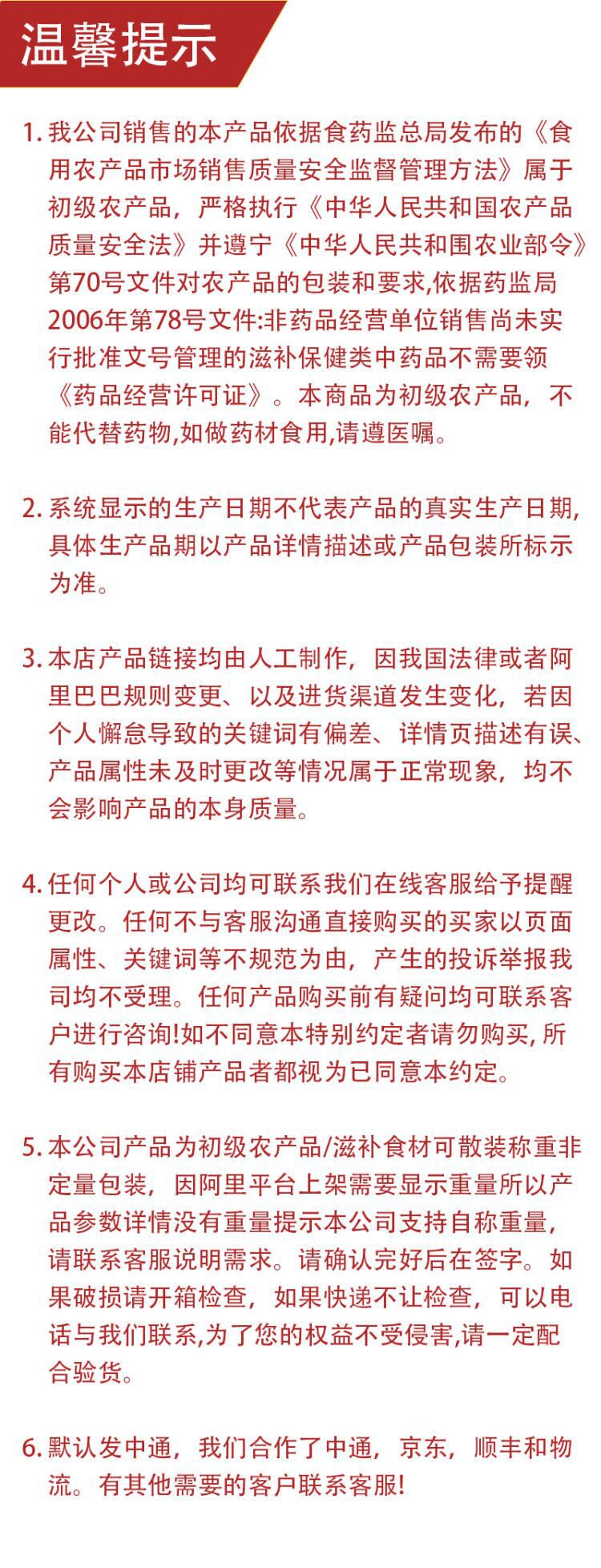 温馨提示

1. 我公司销售的本产品依据食药监总局发布的《食用农产品市场销售质量安全监督管理方法》属于初级农产品，严格执行《中华人民共和国农产品质量安全法》并遵宁《中华人民共和围农业部令》第70号文件对农产品的包装和要求,依据药监局2006年第78号文件:非药品经营单位销售尚未实行批准文号管理的滋补保健类中药品不需要领《药品经营许可证》。本商品为初级农产品，不能代替药物,如做药材食用,请遵医嘱。

2. 系统显示的生产日期不代表产品的真实生产日期,具体生产品期以产品详情描述或产品包装所标示为准。

3. 本店产品链接均由人工制作，因我国法律或者阿里巴巴规则变更、以及进货渠道发生变化，若因个人懈怠导致的关键词有偏差、详情页描述有误、产品属性未及时更改等情况属于正常现象，均不会影响产品的本身质量。

4. 任何个人或公司均可联系我们在线客服给予提醒更改。任何不与客服沟通直接购买的买家以页面属性、关键词等不规范为由，产生的投诉举报我司均不受理。任何产品购买前有疑问均可联系客户进行咨询!如不同意本特别约定者请勿购买, 所有购买本店铺产品者都视为已同意本约定。

5. 本公司产品为初级农产品/滋补食材可散装称重非定量包装，因阿里平台上架需要显示重量所以产品参数详情没有重量提示本公司支持自称重量，请联系客服说明需求。请确认完好后在签字。如果破损请开箱检查，如果快递不让检查，可以电话与我们联系,为了您的权益不受侵害,请一定配合验货。

6. 默认发中通，我们合作了中通，京东，顺丰和物流。有其他需要的客户联系客服!